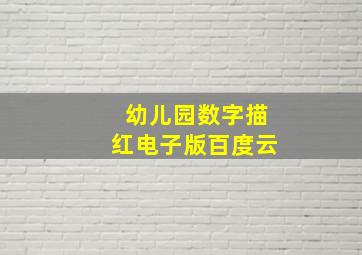 幼儿园数字描红电子版百度云